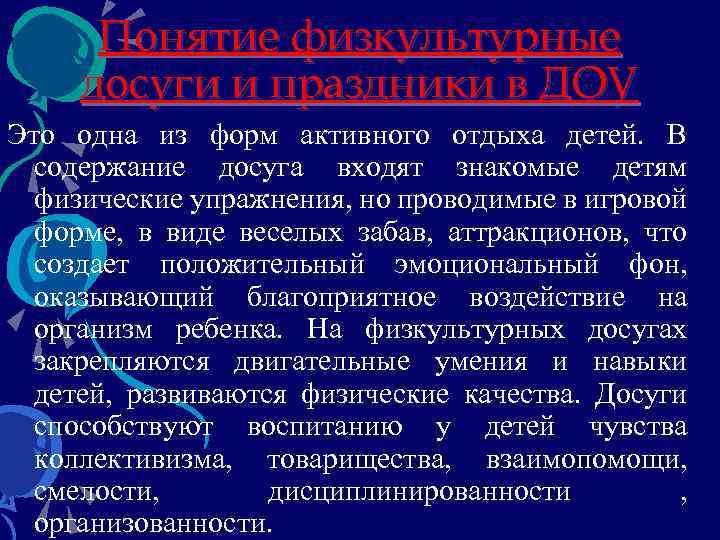 Понятие физкультурные досуги и праздники в ДОУ

Это одна из форм активного отдыха детей. В содержание досуга входят знакомые детям физические упражнения, но проводимые в игровой форме, в виде веселых забав, аттракционов, что создает положительный эмоциональный фон, оказывающий благоприятное воздействие на организм ребенка. На физкультурных досугах закрепляются двигательные умения и навыки детей, развиваются физические качества. Досуги способствуют воспитанию у детей чувства коллективизма, товарищества, взаимопомощи, смелости, дисциплинированности , организованности.